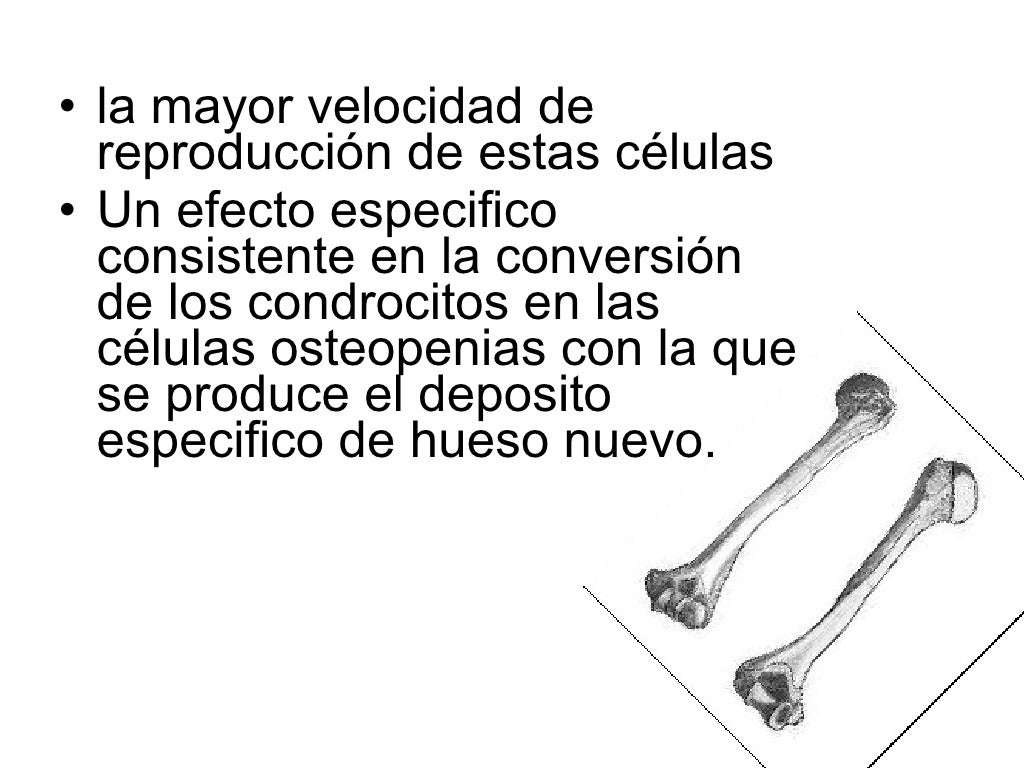 • la mayor velocidad de reproducción de estas células
• Un efecto especifico consistente en la conversión de los condrocitos en las células osteopenias con la que se produce el deposito especifico de hueso nuevo.